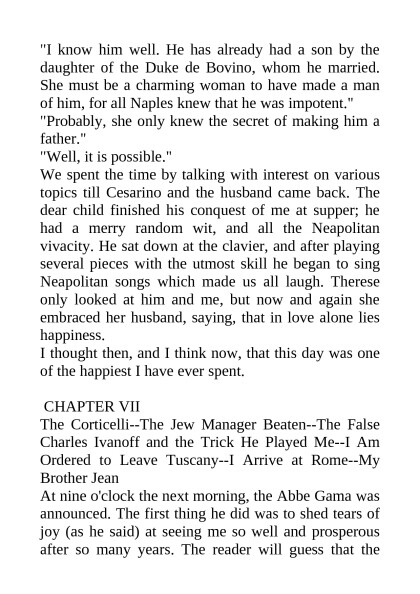 "I know him well. He has already had a son by the daughter of the Duke de Bovino, whom he married. She must be a charming woman to have made a man of him, for all Naples knew that he was impotent."
"Probably, she only knew the secret of making him a father."
"Well, it is possible."
We spent the time by talking with interest on various topics till Cesarino and the husband came back. The dear child finished his conquest of me at supper; he had a merry random wit, and all the Neapolitan vivacity. He sat down at the clavier, and after playing several pieces with the utmost skill he began to sing Neapolitan songs which made us all laugh. Therese only looked at him and me, but now and again she embraced her husband, saying, that in love alone lies happiness.
I thought then, and I think now, that this day was one of the happiest I have ever spent.

CHAPTER VII
The Corticelli--The Jew Manager Beaten--The False Charles Ivanoff and the Trick He Played Me--I Am Ordered to Leave Tuscany--I Arrive at Rome--My Brother Jean
At nine o'clock the next morning, the Abbe Gama was announced. The first thing he did was to shed tears of joy (as he said) at seeing me so well and prosperous after so many years. The reader will guess that the